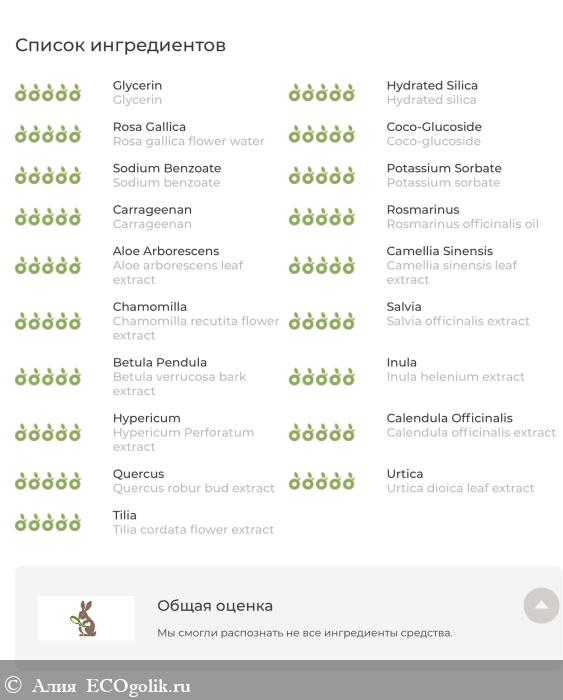 Список ингредиентов

Glycerin
Glycerin

Rosa Gallica
Rosa gallica flower water

Sodium Benzoate
Sodium benzoate

Carrageenan
Carrageenan

Aloe Arborescens
Aloe arborescens leaf extract

Chamomilla
Chamomilla recutita flower extract

Betula Pendula
Betula verrucosa bark extract

Hypericum
Hypericum Perforatum extract

Quercus
Quercus robur bud extract

Tilia
Tilia cordata flower extract

Hydrated Silica
Hydrated silica

Coco-Glucoside
Coco-glucoside

Potassium Sorbate
Potassium sorbate

Rosmarinus
Rosmarinus officinalis oil

Camellia Sinensis
Camellia sinensis leaf extract

Salvia
Salvia officinalis extract

Inula
Inula helenium extract

Calendula Officinalis
Calendula officinalis extract

Urtica
Urtica dioica leaf extract

Общая оценка

Мы смогли распознать не все ингредиенты средства.

© Алия ECOgolik.ru